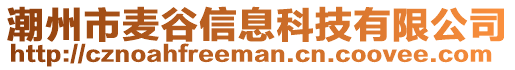 潮州市麦谷信息科技有限公司
http://cznoahfreeman.cn.coovee.com